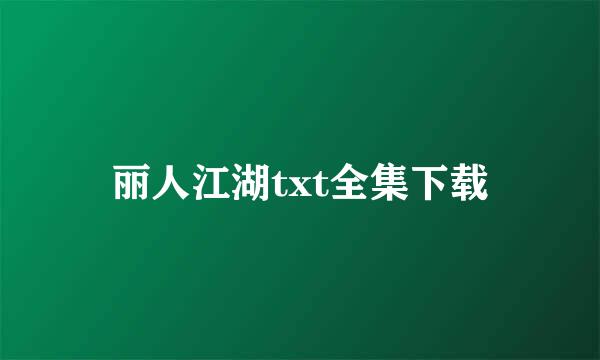 丽人江湖txt全集下载